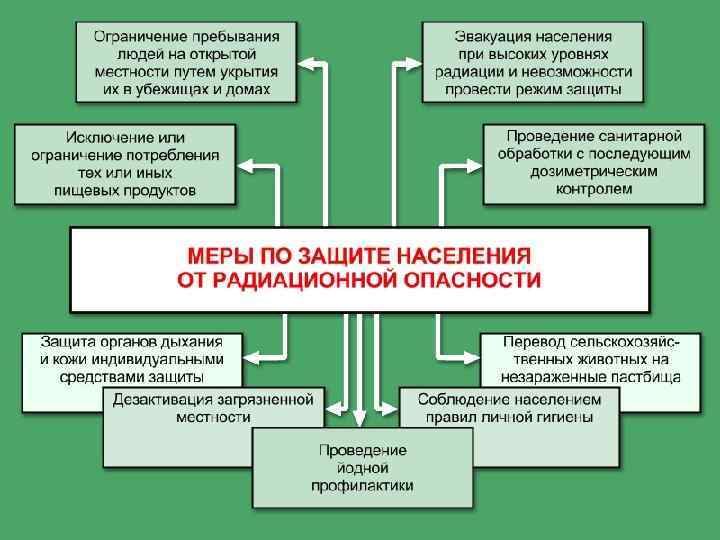 Ограничение пребывания людей на открытой местности путем укрытия их в убежищах и домах

Эвакуация населения при высоких уровнях радиации и невозможности провести режим защиты

Исключение или ограничение потребления тех или иных пищевых продуктов

Проведение санитарной обработки с последующим дозиметрическим контролем

МЕРЫ ПО ЗАЩИТЕ НАСЕЛЕНИЯ ОТ РАДИАЦИОННОЙ ОПАСНОСТИ

Защита органов дыхания и кожи индивидуальными средствами защиты

Перевод сельскохозяйственных животных на незараженные пастбища

Дезактивация загрязненной местности

Соблюдение населением правил личной гигиены

Проведение йодной профилактики